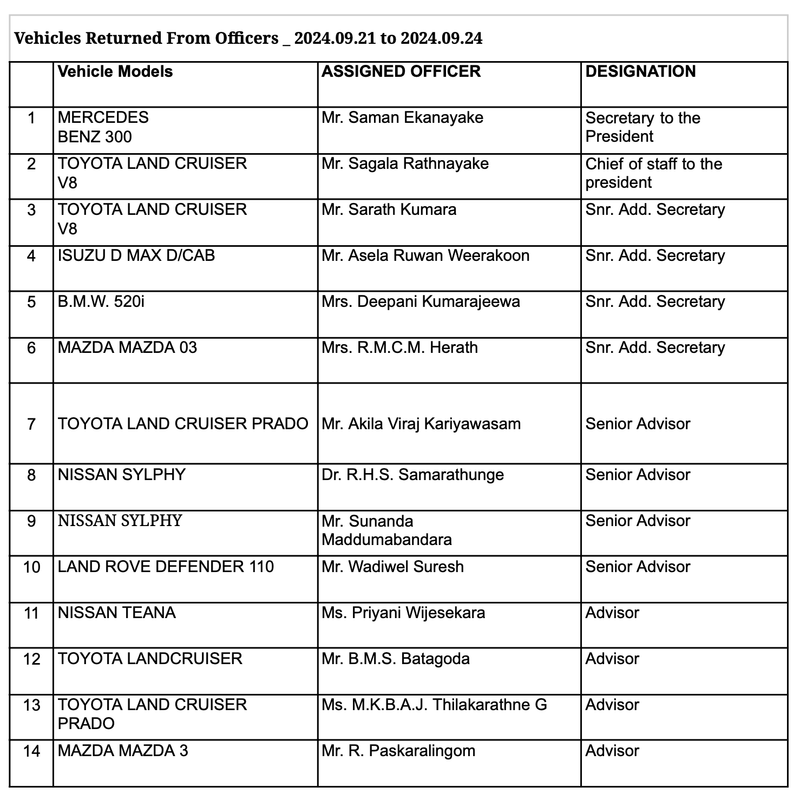 Vehicles Returned From Officers _ 2024.09.21 to 2024.09.24

| | Vehicle Models | ASSIGNED OFFICER | DESIGNATION |
|---|---|---|---|
| 1 | MERCEDES BENZ 300 | Mr. Saman Ekanayake | Secretary to the President |
| 2 | TOYOTA LAND CRUISER V8 | Mr. Sagala Rathnayake | Chief of staff to the president |
| 3 | TOYOTA LAND CRUISER V8 | Mr. Sarath Kumara | Snr. Add. Secretary |
| 4 | ISUZU D MAX D/CAB | Mr. Asela Ruwan Weerakoon | Snr. Add. Secretary |
| 5 | B.M.W. 520i | Mrs. Deepani Kumarajeewa | Snr. Add. Secretary |
| 6 | MAZDA MAZDA 03 | Mrs. R.M.C.M. Herath | Snr. Add. Secretary |
| 7 | TOYOTA LAND CRUISER PRADO | Mr. Akila Viraj Kariyawasam | Senior Advisor |
| 8 | NISSAN SYLPHY | Dr. R.H.S. Samarathunge | Senior Advisor |
| 9 | NISSAN SYLPHY | Mr. Sunanda Maddumabandara | Senior Advisor |
| 10 | LAND ROVE DEFENDER 110 | Mr. Wadiwel Suresh | Senior Advisor |
| 11 | NISSAN TEANA | Ms. Priyani Wijesekara | Advisor |
| 12 | TOYOTA LANDCRUISER | Mr. B.M.S. Batagoda | Advisor |
| 13 | TOYOTA LAND CRUISER PRADO | Ms. M.K.B.A.J. Thilakarathne G | Advisor |
| 14 | MAZDA MAZDA 3 | Mr. R. Paskaralingom | Advisor |